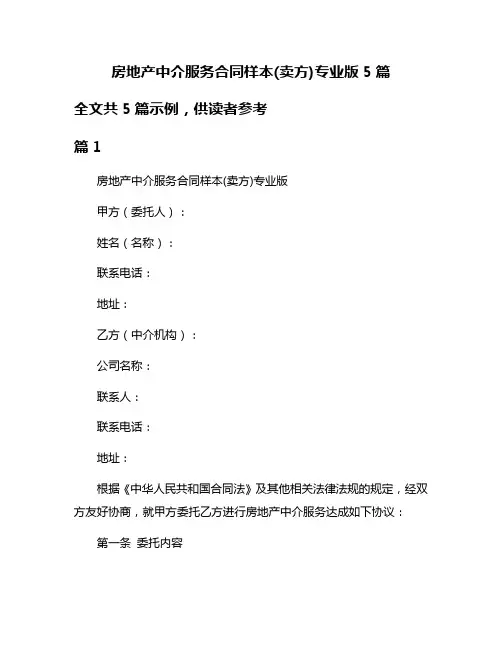 房地产中介服务合同样本(卖方)专业版 5 篇

全文共 5 篇示例，供读者参考

篇 1

房地产中介服务合同样本(卖方)专业版

甲方（委托人）：

姓名（名称）：

联系电话：

地址：

乙方（中介机构）：

公司名称：

联系人：

联系电话：

地址：

根据《中华人民共和国合同法》及其他相关法律法规的规定，经双方友好协商，就甲方委托乙方进行房地产中介服务达成如下协议：

第一条 委托内容